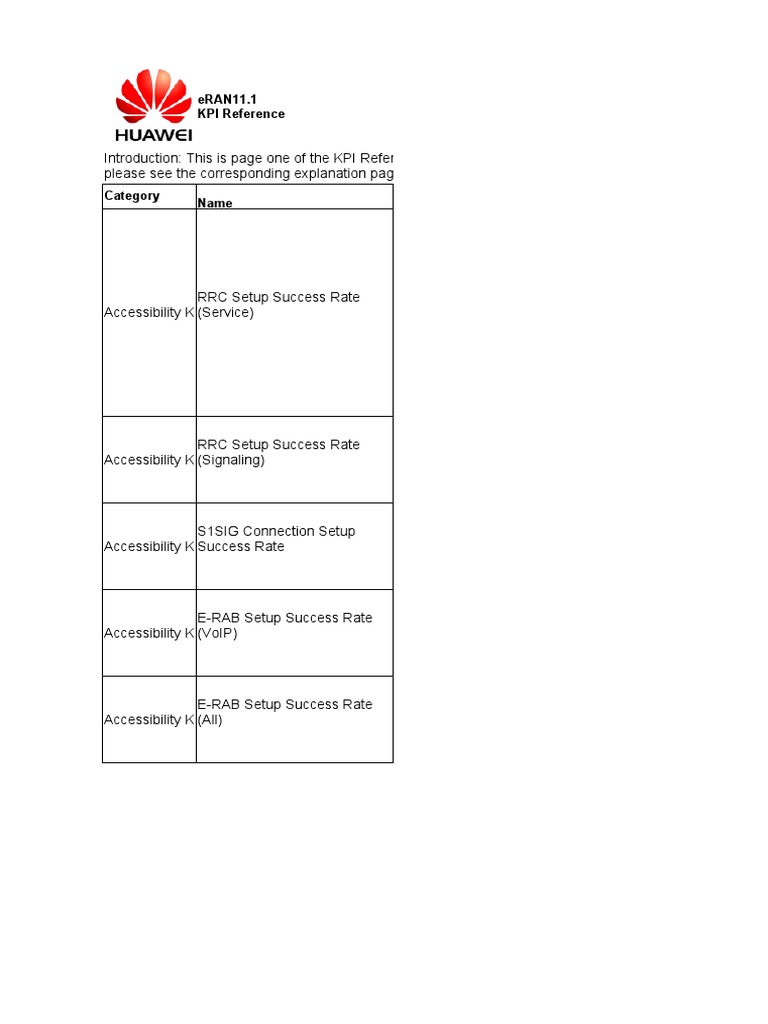 HUAWEI

eRAN11.1
KPI Reference

Introduction: This is page one of the KPI Refer
please see the corresponding explanation pag

| Category | Name |
|---|---|
| Accessibility K | RRC Setup Success Rate (Service) |
| Accessibility K | RRC Setup Success Rate (Signaling) |
| Accessibility K | S1SIG Connection Setup Success Rate |
| Accessibility K | E-RAB Setup Success Rate (VoIP) |
| Accessibility K | E-RAB Setup Success Rate (All) |